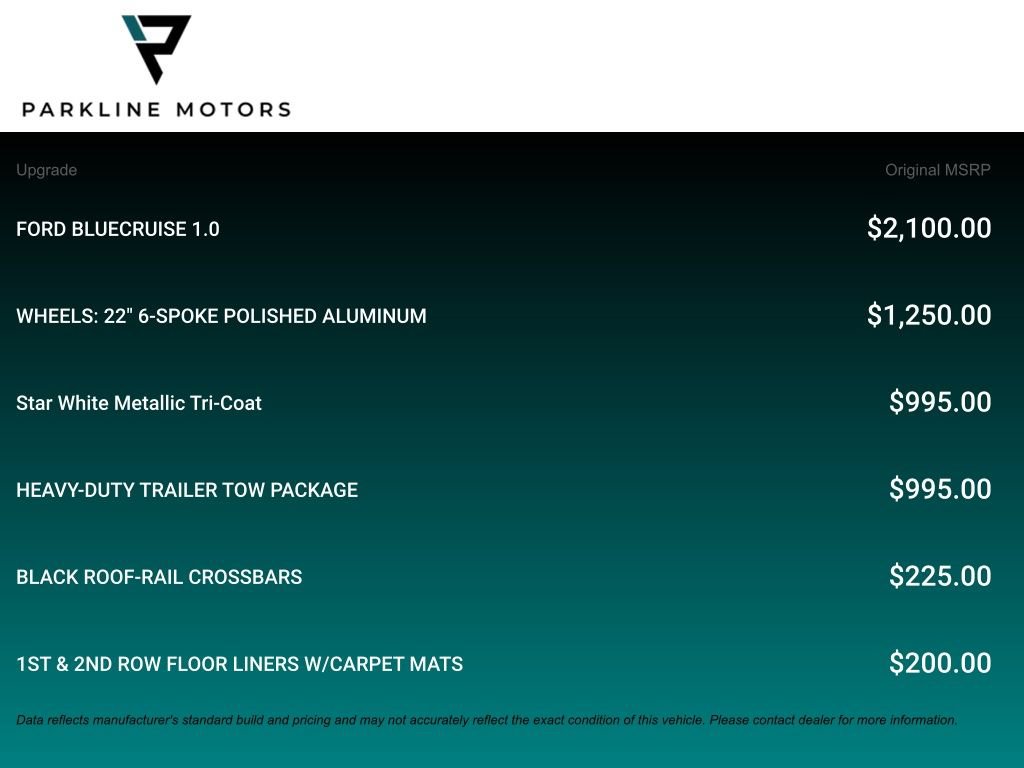 PARKLINE MOTORS

| Upgrade | Original MSRP |
|---|---|
| FORD BLUECRUISE 1.0 | $2,100.00 |
| WHEELS: 22" 6-SPOKE POLISHED ALUMINUM | $1,250.00 |
| Star White Metallic Tri-Coat | $995.00 |
| HEAVY-DUTY TRAILER TOW PACKAGE | $995.00 |
| BLACK ROOF-RAIL CROSSBARS | $225.00 |
| 1ST & 2ND ROW FLOOR LINERS W/CARPET MATS | $200.00 |

Data reflects manufacturer's standard build and pricing and may not accurately reflect the exact condition of this vehicle. Please contact dealer for more information.